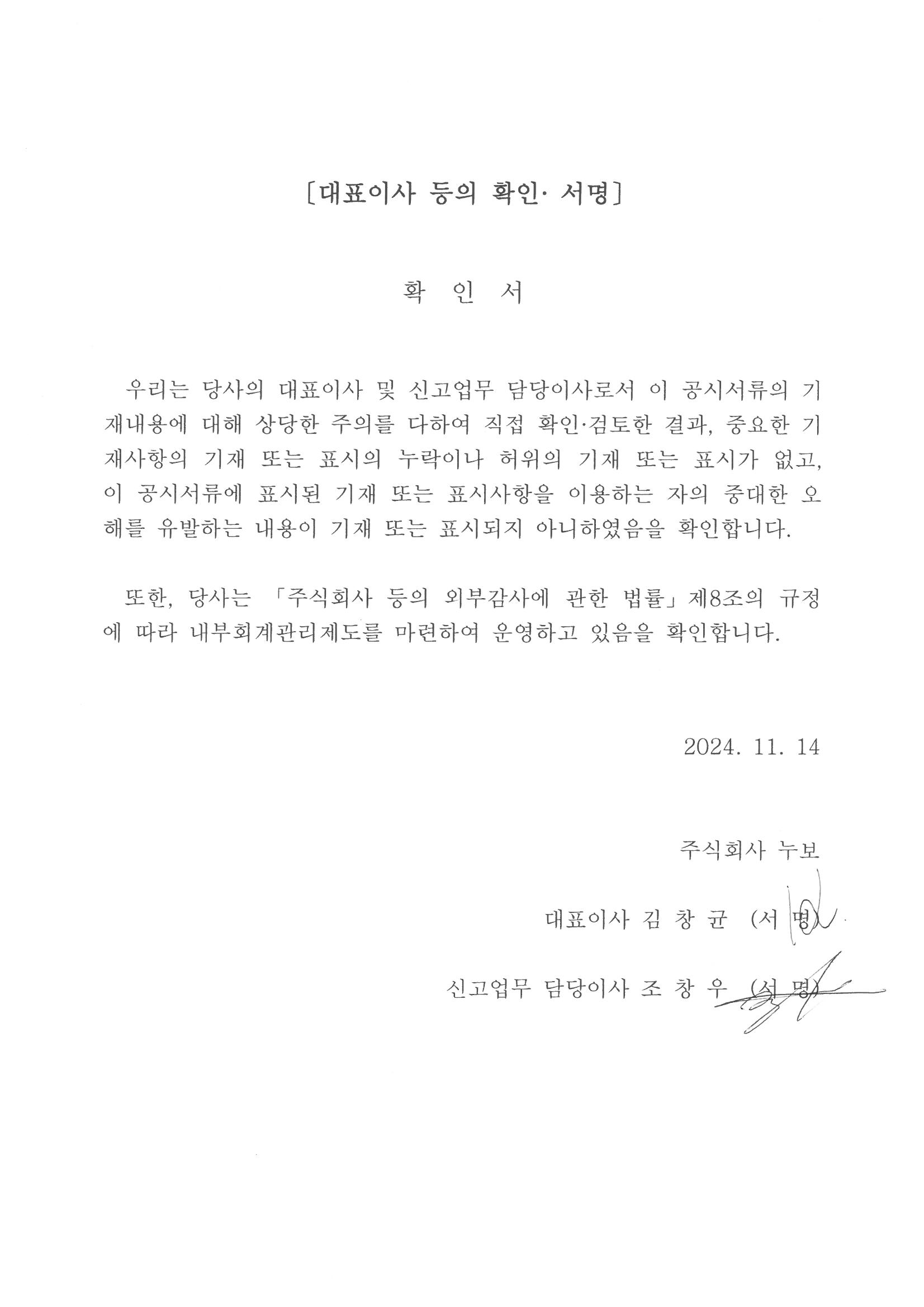 [대표이사 등의 확인· 서명]

확 인 서

우리는 당사의 대표이사 및 신고업무 담당이사로서 이 공시서류의 기재내용에 대해 상당한 주의를 다하여 직접 확인·검토한 결과, 중요한 기재사항의 기재 또는 표시의 누락이나 허위의 기재 또는 표시가 없고, 이 공시서류에 표시된 기재 또는 표시사항을 이용하는 자의 중대한 오해를 유발하는 내용이 기재 또는 표시되지 아니하였음을 확인합니다.

또한, 당사는 「주식회사 등의 외부감사에 관한 법률」제8조의 규정에 따라 내부회계관리제도를 마련하여 운영하고 있음을 확인합니다.

2024. 11. 14

주식회사 누보

대표이사 김 창 균 (서 명)

신고업무 담당이사 조 창 우 (서 명)